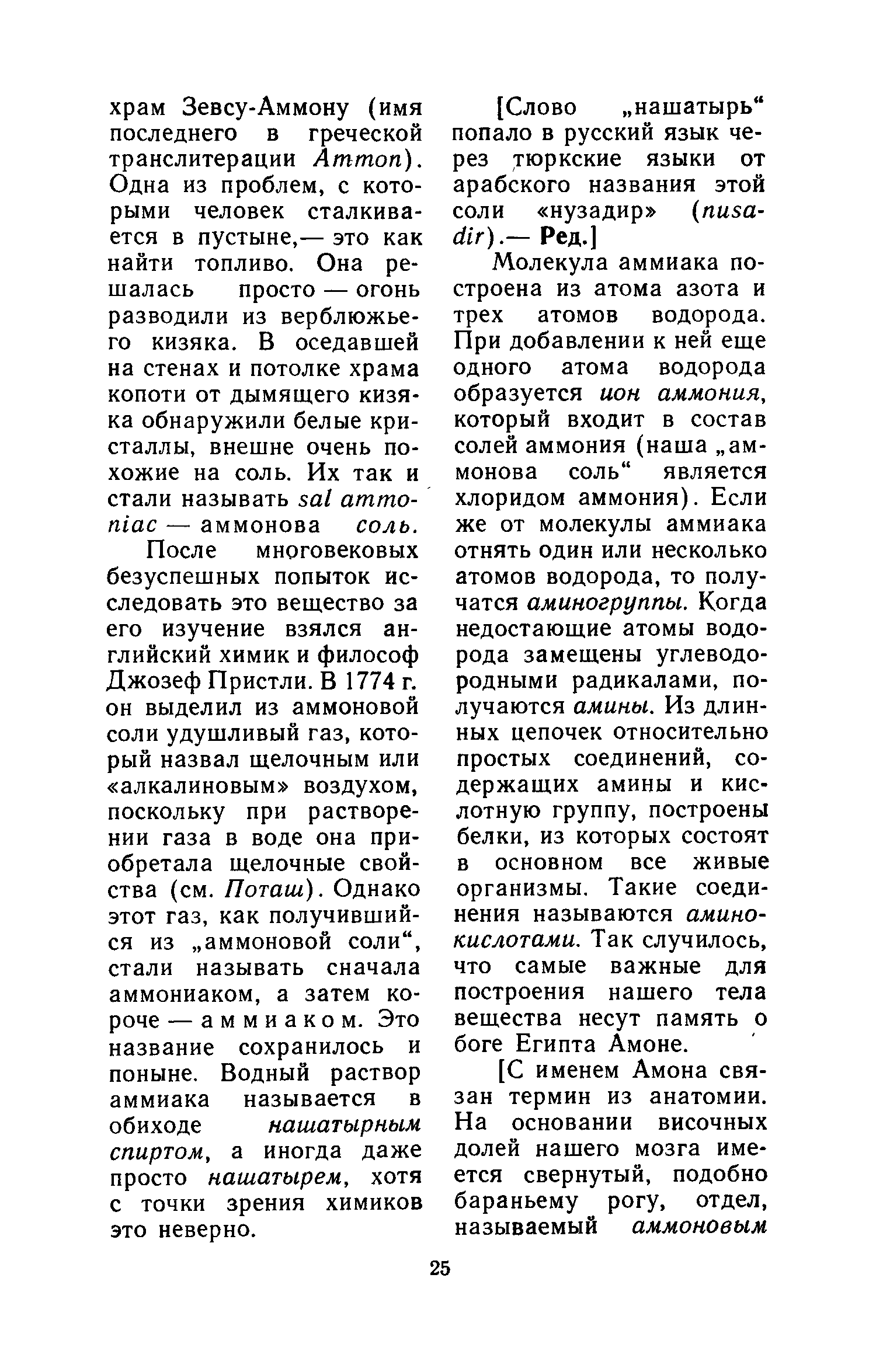 храм Зевсу-Аммону (имя последнего в греческой транслитерации Ammon). Одна из проблем, с которыми человек сталкивается в пустыне,— это как найти топливо. Она решалась просто — огонь разводили из верблюжьего кизяка. В оседавшей на стенах и потолке храма копоти от дымящего кизяка обнаружили белые кристаллы, внешне очень похожие на соль. Их так и стали называть sal ammoniac — аммонова соль.

После многовековых безуспешных попыток исследовать это вещество за его изучение взялся английский химик и философ Джозеф Пристли. В 1774 г. он выделил из аммоновой соли удушливый газ, который назвал щелочным или «алкалиновым» воздухом, поскольку при растворении газа в воде она приобретала щелочные свойства (см. Поташ). Однако этот газ, как получившийся из „аммоновой соли“, стали называть сначала аммониаком, а затем короче — аммиаком. Это название сохранилось и поныне. Водный раствор аммиака называется в обиходе нашатырным спиртом, а иногда даже просто нашатырем, хотя с точки зрения химиков это неверно.

[Слово „нашатырь“ попало в русский язык через тюркские языки от арабского названия этой соли «нузадир» (nusadir).— Ред.]

Молекула аммиака построена из атома азота и трех атомов водорода. При добавлении к ней еще одного атома водорода образуется ион аммония, который входит в состав солей аммония (наша „аммонова соль“ является хлоридом аммония). Если же от молекулы аммиака отнять один или несколько атомов водорода, то получатся аминогруппы. Когда недостающие атомы водорода замещены углеводородными радикалами, получаются амины. Из длинных цепочек относительно простых соединений, содержащих амины и кислотную группу, построены белки, из которых состоят в основном все живые организмы. Такие соединения называются аминокислотами. Так случилось, что самые важные для построения нашего тела вещества несут память о боге Египта Амоне.

[С именем Амона связан термин из анатомии. На основании височных долей нашего мозга имеется свернутый, подобно бараньему рогу, отдел, называемый аммоновым

25